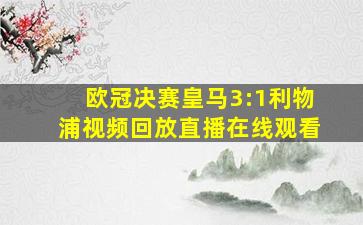 欧冠决赛皇马3:1利物浦视频回放直播在线观看